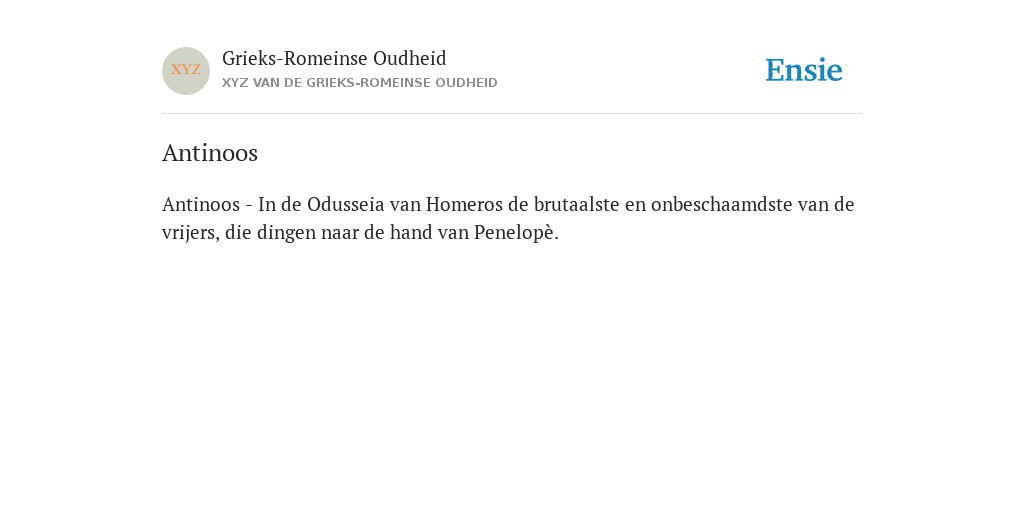 XYZ

Grieks-Romeinse Oudheid
XYZ VAN DE GRIEKS-ROMEINSE OUDHEID

Ensie

Antinoos

Antinoos - In de Odusseia van Homeros de brutaalste en onbeschaamdste van de vrijers, die dingen naar de hand van Penelopè.